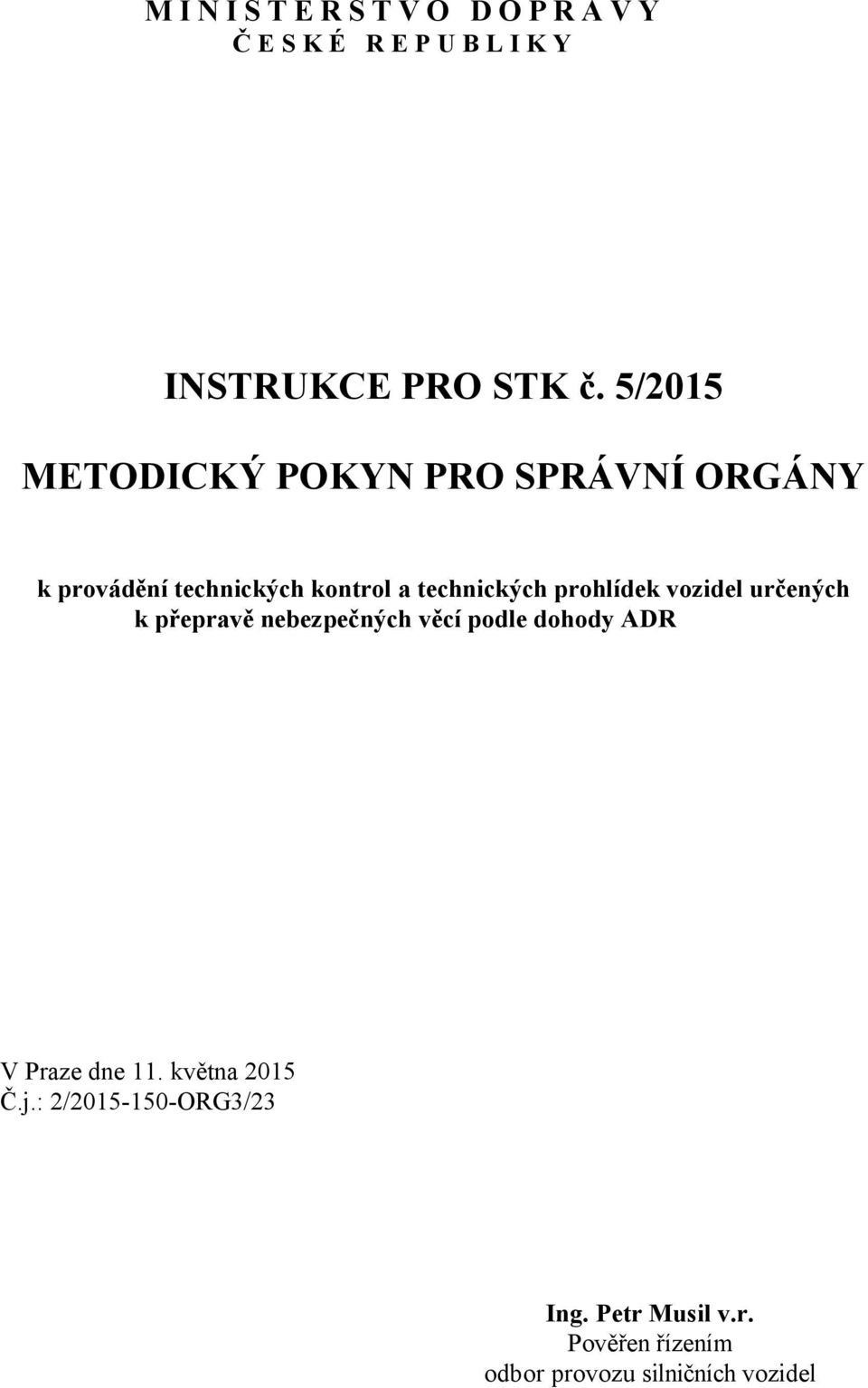 M I N I S T E R S T V O D O P R A V Y
Č E S K É R E P U B L I K Y

INSTRUKCE PRO STK č. 5/2015

METODICKÝ POKYN PRO SPRÁVNÍ ORGÁNY

k provádění technických kontrol a technických prohlídek vozidel určených k přepravě nebezpečných věcí podle dohody ADR

V Praze dne 11. května 2015
Č.j.: 2/2015-150-ORG3/23

Ing. Petr Musil v.r.
Pověřen řízením
odbor provozu silničních vozidel